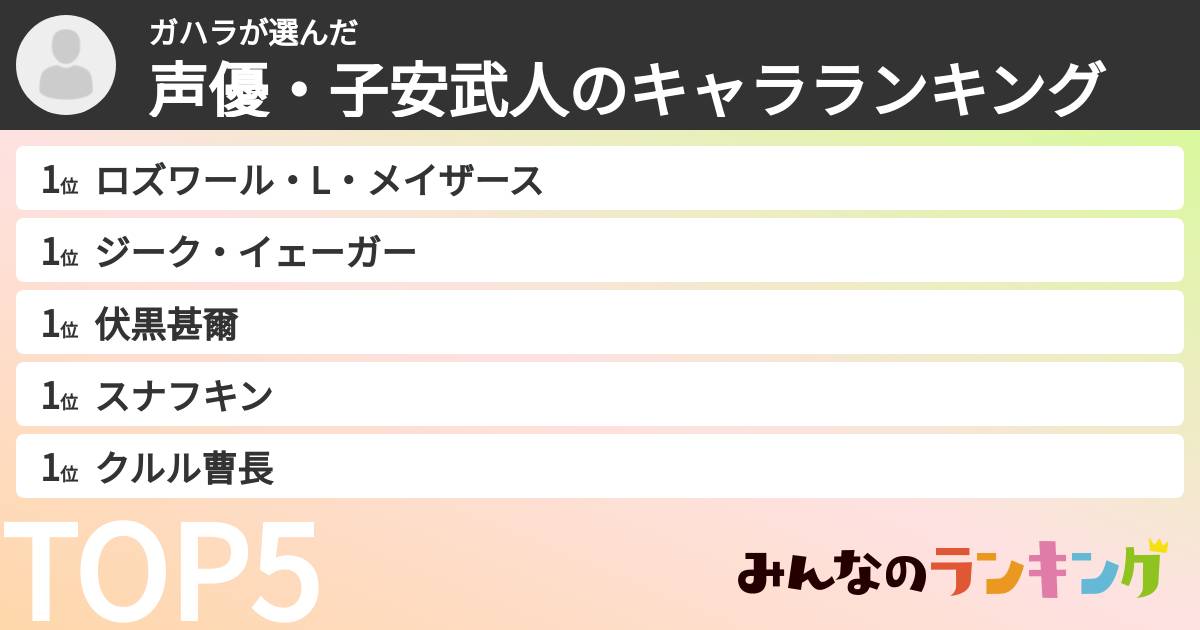 ガハラが選んだ
声優・子安武人のキャラランキング

1位 ロズワール・L・メイザース
1位 ジーク・イェーガー
1位 伏黒甚爾
1位 スナフキン
1位 クルル曹長

TOP5

みんなのランキング